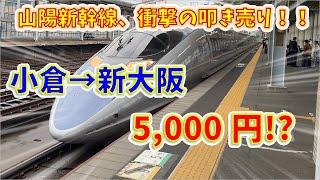 山陽新幹線、衝撃の叩き売り！！

小倉→新大阪

5,000 円!?